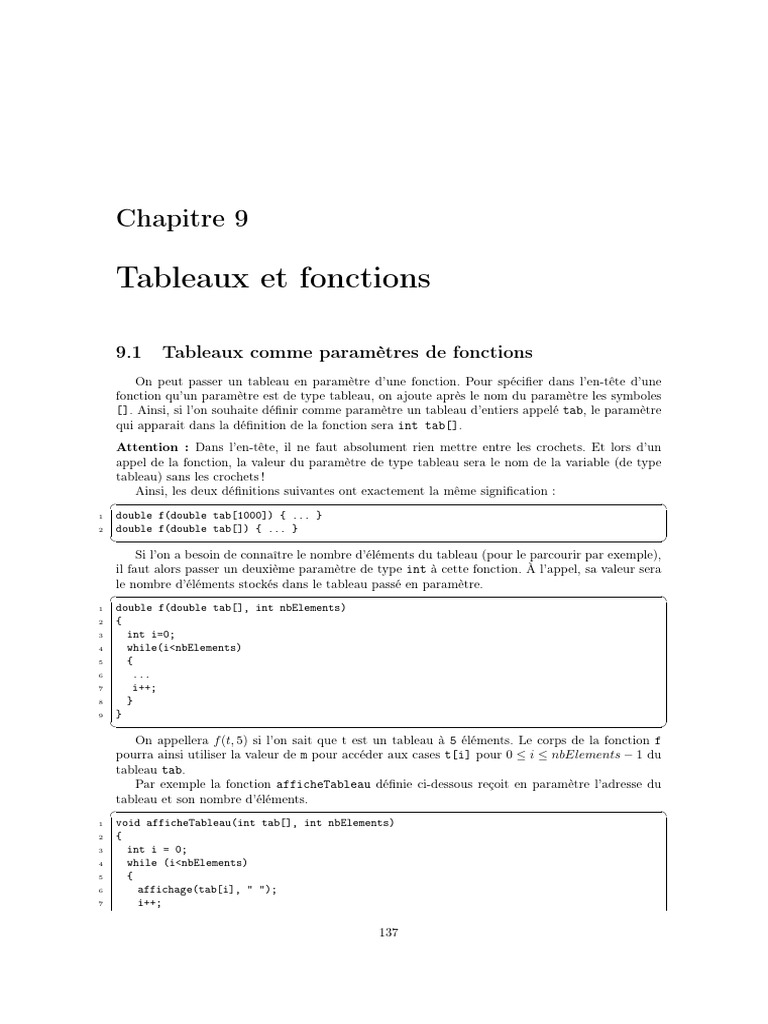 Chapitre 9

Tableaux et fonctions

9.1 Tableaux comme paramètres de fonctions

On peut passer un tableau en paramètre d'une fonction. Pour spécifier dans l'en-tête d'une fonction qu'un paramètre est de type tableau, on ajoute après le nom du paramètre les symboles []. Ainsi, si l'on souhaite définir comme paramètre un tableau d'entiers appelé tab, le paramètre qui apparait dans la définition de la fonction sera int tab[].

Attention : Dans l'en-tête, il ne faut absolument rien mettre entre les crochets. Et lors d'un appel de la fonction, la valeur du paramètre de type tableau sera le nom de la variable (de type tableau) sans les crochets !

Ainsi, les deux définitions suivantes ont exactement la même signification :

1 double f(double tab[1000]) { ... }
2 double f(double tab[]) { ... }

Si l'on a besoin de connaître le nombre d'éléments du tableau (pour le parcourir par exemple), il faut alors passer un deuxième paramètre de type int à cette fonction. À l'appel, sa valeur sera le nombre d'éléments stockés dans le tableau passé en paramètre.

1 double f(double tab[], int nbElements)
2 {
3   int i=0;
4   while(i<nbElements)
5   {
6     ...
7     i++;
8   }
9 }

On appellera $f(t, 5)$ si l'on sait que t est un tableau à 5 éléments. Le corps de la fonction f pourra ainsi utiliser la valeur de m pour accéder aux cases t[i] pour $0 \leq i \leq nbElements - 1$ du tableau tab.

Par exemple la fonction afficheTableau définie ci-dessous reçoit en paramètre l'adresse du tableau et son nombre d'éléments.

1 void afficheTableau(int tab[], int nbElements)
2 {
3   int i = 0;
4   while (i<nbElements)
5   {
6     affichage(tab[i], " ");
7     i++;

137